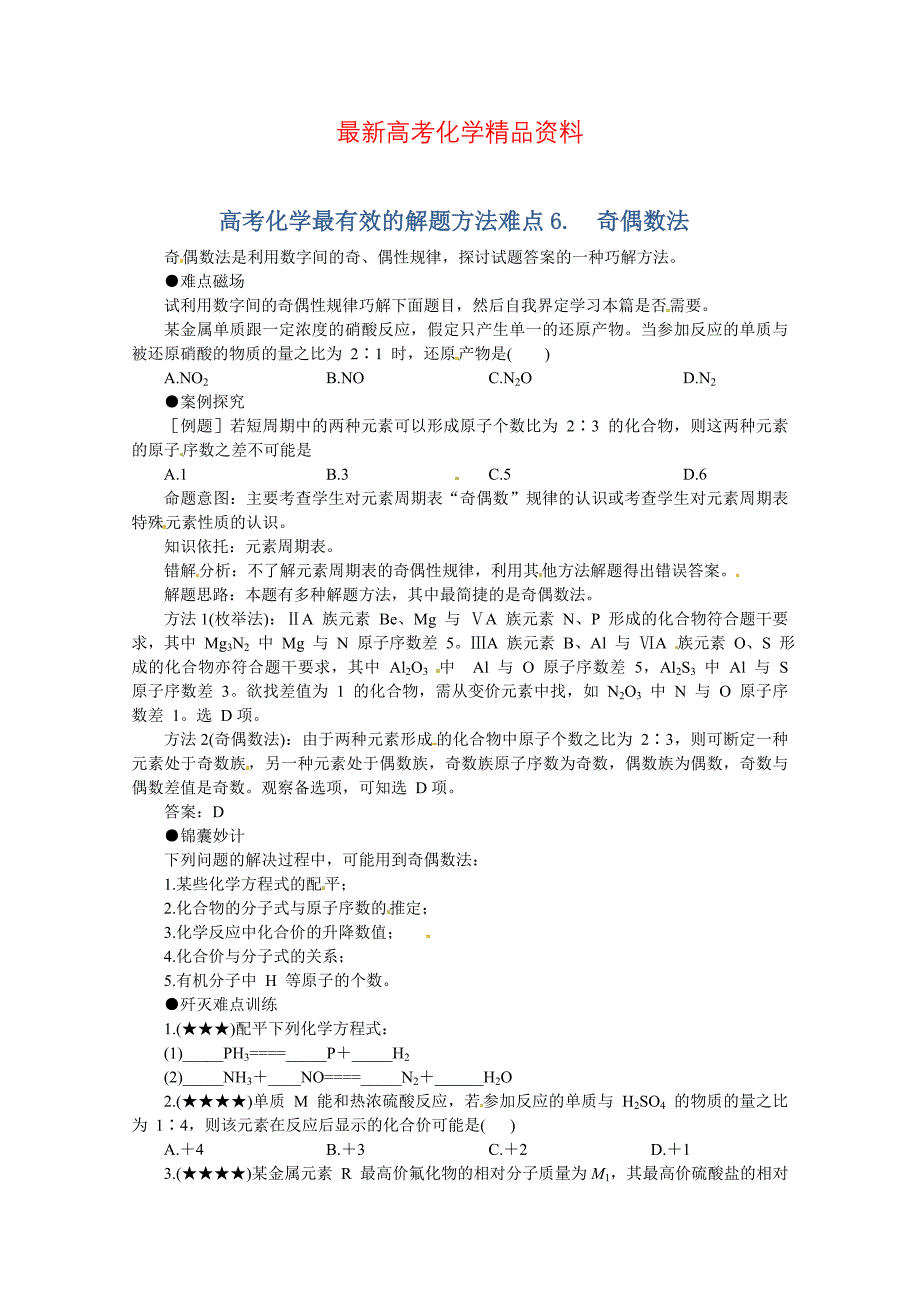 最新高考化学精品资料

高考化学最有效的解题方法难点 6.　奇偶数法

奇偶数法是利用数字间的奇、偶性规律，探讨试题答案的一种巧解方法。

●难点磁场

试利用数字间的奇偶性规律巧解下面题目，然后自我界定学习本篇是否需要。

某金属单质跟一定浓度的硝酸反应，假定只产生单一的还原产物。当参加反应的单质与被还原硝酸的物质的量之比为 2∶1 时，还原产物是(　　)

A.$NO_2$　　B.NO　　C.$N_2O$　　D.$N_2$

●案例探究

［例题］若短周期中的两种元素可以形成原子个数比为 2∶3 的化合物，则这两种元素的原子序数之差不可能是

A.1　　B.3　　C.5　　D.6

命题意图：主要考查学生对元素周期表“奇偶数”规律的认识或考查学生对元素周期表特殊元素性质的认识。

知识依托：元素周期表。

错解分析：不了解元素周期表的奇偶性规律，利用其他方法解题得出错误答案。

解题思路：本题有多种解题方法，其中最简捷的是奇偶数法。

方法 1(枚举法)：ⅡA 族元素 Be、Mg 与 ⅤA 族元素 N、P 形成的化合物符合题干要求，其中 $Mg_3N_2$ 中 Mg 与 N 原子序数差 5。ⅢA 族元素 B、Al 与 ⅥA 族元素 O、S 形成的化合物亦符合题干要求，其中 $Al_2O_3$ 中 Al 与 O 原子序数差 5，$Al_2S_3$ 中 Al 与 S 原子序数差 3。欲找差值为 1 的化合物，需从变价元素中找，如 $N_2O_3$ 中 N 与 O 原子序数差 1。选 D 项。

方法 2(奇偶数法)：由于两种元素形成的化合物中原子个数之比为 2∶3，则可断定一种元素处于奇数族，另一种元素处于偶数族，奇数族原子序数为奇数，偶数族为偶数，奇数与偶数差值是奇数。观察备选项，可知选 D 项。

答案：D

●锦囊妙计

下列问题的解决过程中，可能用到奇偶数法：

1.某些化学方程式的配平；

2.化合物的分子式与原子序数的推定；

3.化学反应中化合价的升降数值；

4.化合价与分子式的关系；

5.有机分子中 H 等原子的个数。

●歼灭难点训练

1.(★★★)配平下列化学方程式：

(1)_____$PH_3$====_____P＋_____$H_2$

(2)_____$NH_3$＋____NO====_____$N_2$＋______$H_2O$

2.(★★★★)单质 M 能和热浓硫酸反应，若参加反应的单质与 $H_2SO_4$ 的物质的量之比为 1∶4，则该元素在反应后显示的化合价可能是(　　)

A.＋4　　B.＋3　　C.＋2　　D.＋1

3.(★★★★)某金属元素 R 最高价氟化物的相对分子质量为 $M_1$，其最高价硫酸盐的相对